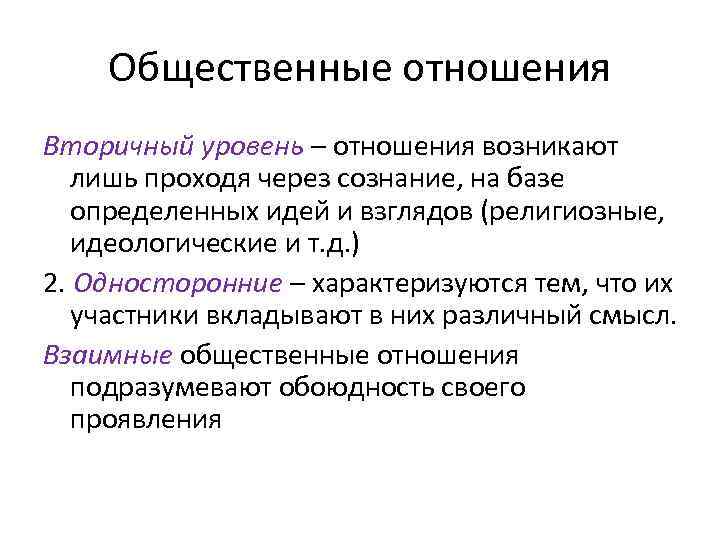 Общественные отношения

Вторичный уровень – отношения возникают лишь проходя через сознание, на базе определенных идей и взглядов (религиозные, идеологические и т.д.)

2. Односторонние – характеризуются тем, что их участники вкладывают в них различный смысл.

Взаимные общественные отношения подразумевают обоюдность своего проявления